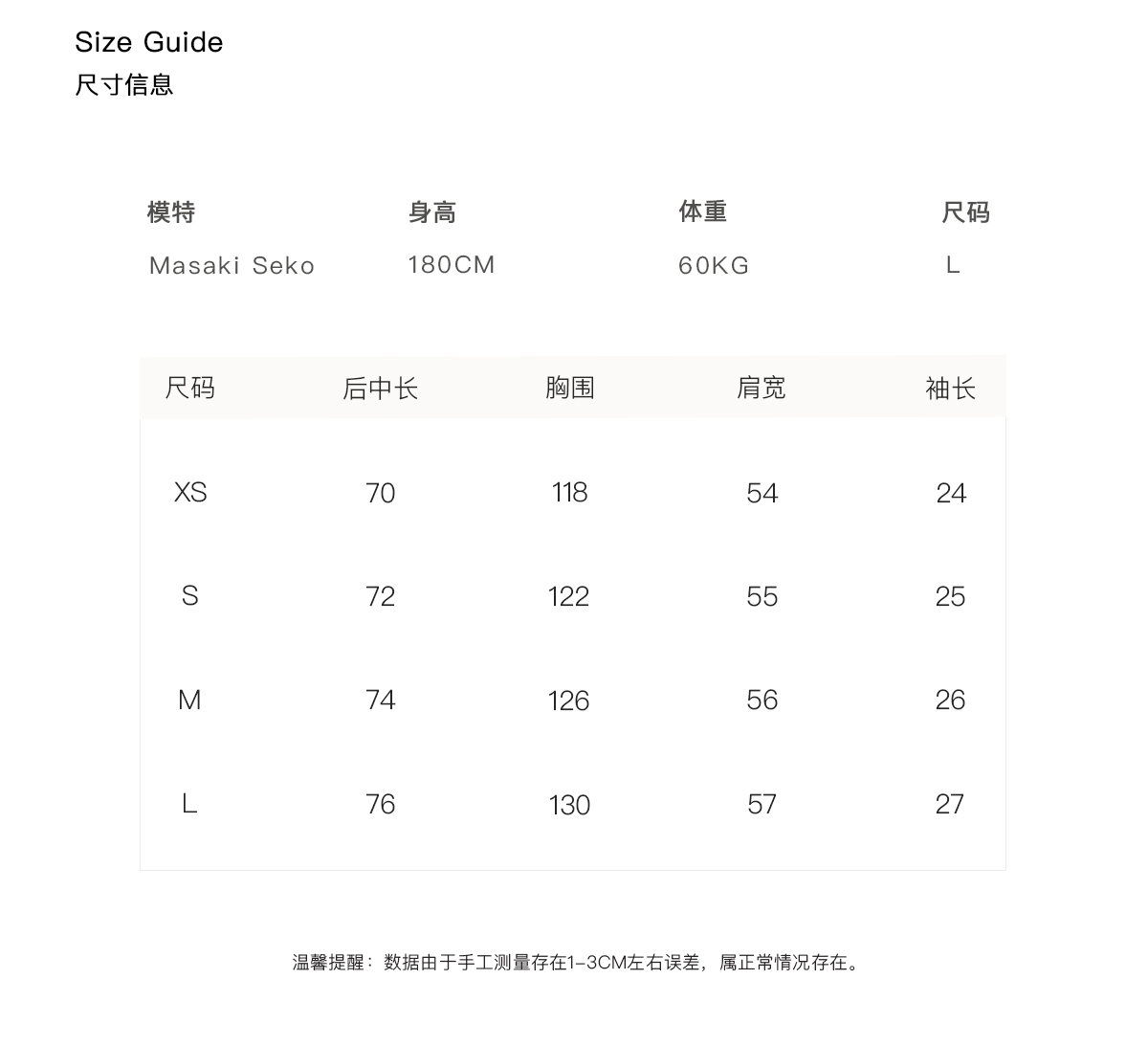 Size Guide
尺寸信息

| 模特 | 身高 | 体重 | 尺码 |
|---|---|---|---|
| Masaki Seko | 180CM | 60KG | L |

| 尺码 | 后中长 | 胸围 | 肩宽 | 袖长 |
|---|---|---|---|---|
| XS | 70 | 118 | 54 | 24 |
| S | 72 | 122 | 55 | 25 |
| M | 74 | 126 | 56 | 26 |
| L | 76 | 130 | 57 | 27 |

温馨提醒：数据由于手工测量存在1-3CM左右误差，属正常情况存在。